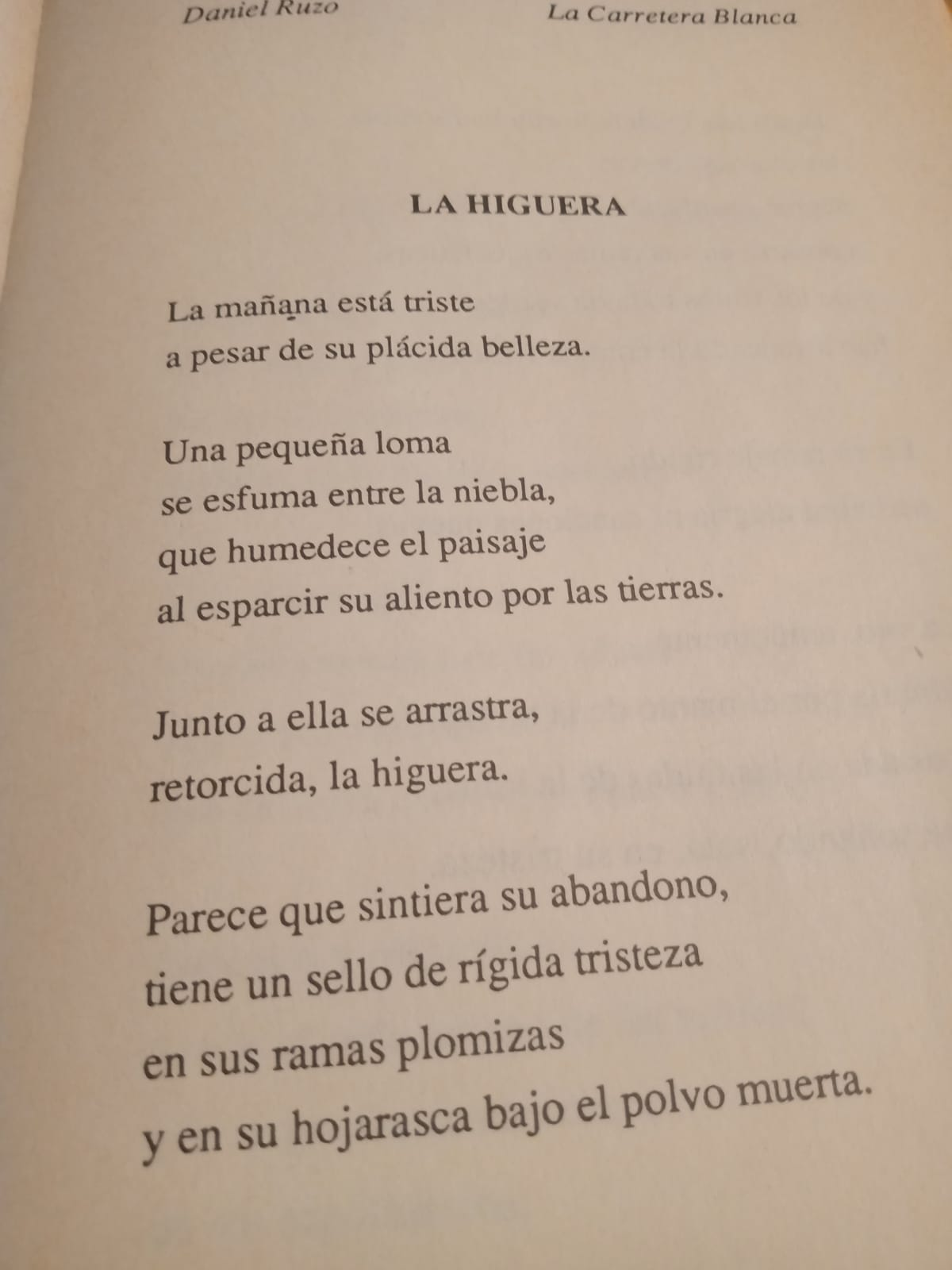 Daniel Ruzo La Carretera Blanca

LA HIGUERA

La mañana está triste
a pesar de su plácida belleza.

Una pequeña loma
se esfuma entre la niebla,
que humedece el paisaje
al esparcir su aliento por las tierras.

Junto a ella se arrastra,
retorcida, la higuera.

Parece que sintiera su abandono,
tiene un sello de rígida tristeza
en sus ramas plomizas
y en su hojarasca bajo el polvo muerta.